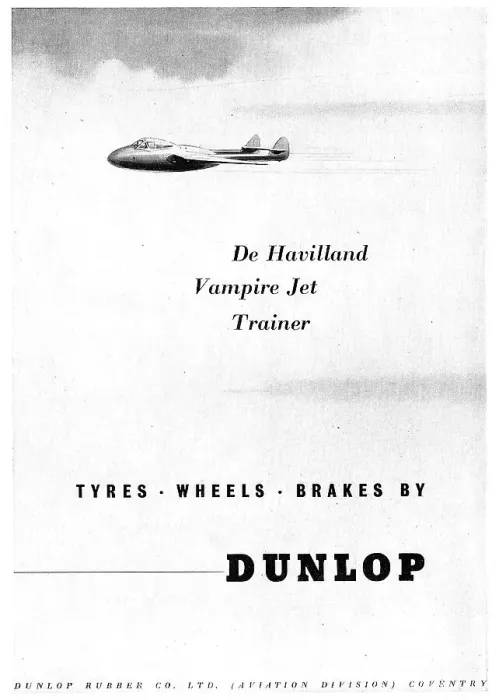 De Havilland
Vampire Jet
Trainer

TYRES · WHEELS · BRAKES BY

DUNLOP

DUNLOP RUBBER CO. LTD. (AVIATION DIVISION) COVENTRY